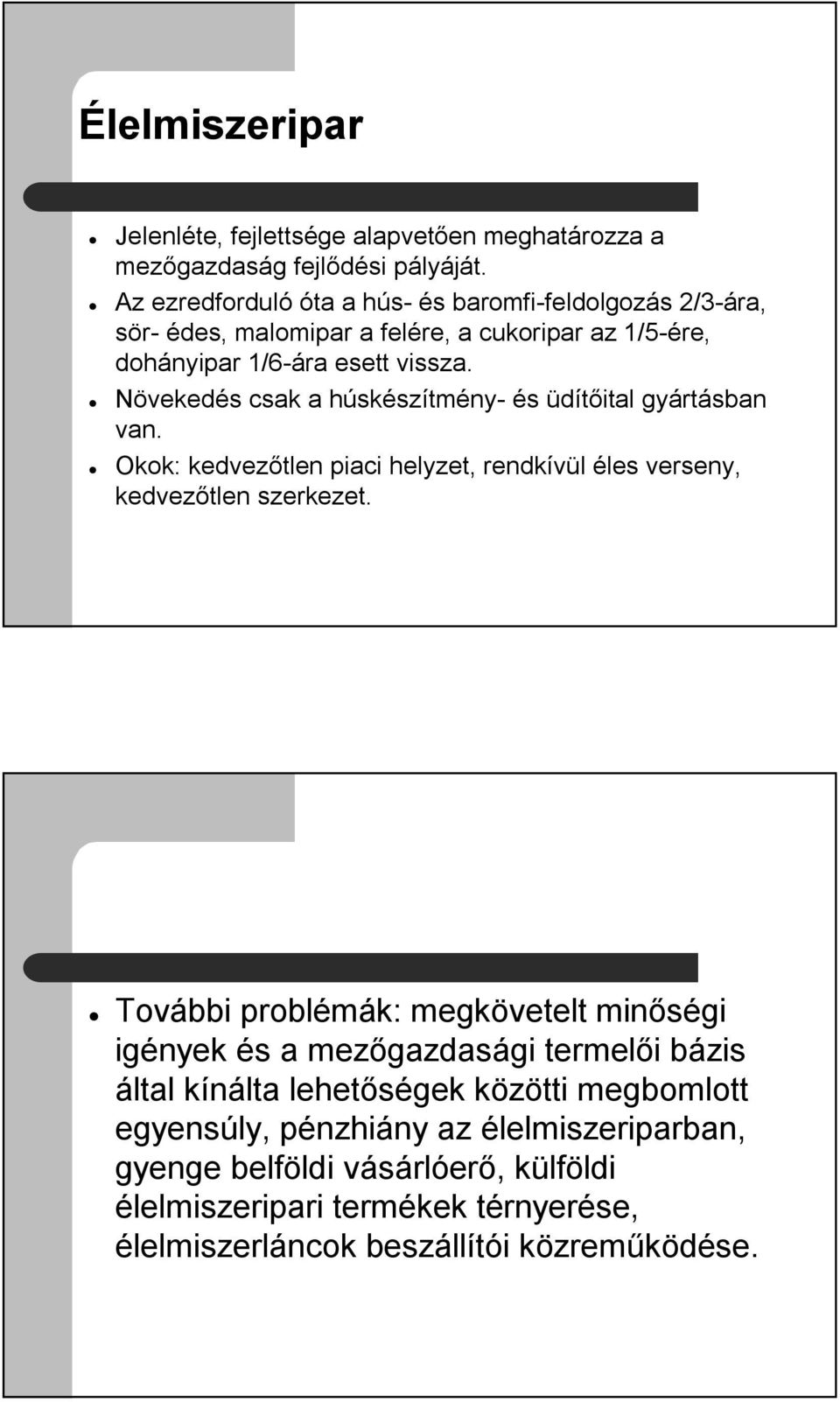 Élelmiszeripar

Jelenléte, fejlettsége alapvetően meghatározza a mezőgazdaság fejlődési pályáját.

Az ezredforduló óta a hús- és baromfi-feldolgozás 2/3-ára, sör- édes, malomipar a felére, a cukoripar az 1/5-ére, dohányipar 1/6-ára esett vissza.

Növekedés csak a húskészítmény- és üdítőital gyártásban van.

Okok: kedvezőtlen piaci helyzet, rendkívül éles verseny, kedvezőtlen szerkezet.

További problémák: megkövetelt minőségi igények és a mezőgazdasági termelői bázis által kínálta lehetőségek közötti megbomlott egyensúly, pénzhiány az élelmiszeriparban, gyenge belföldi vásárlóerő, külföldi élelmiszeripari termékek térnyerése, élelmiszerláncok beszállítói közreműködése.